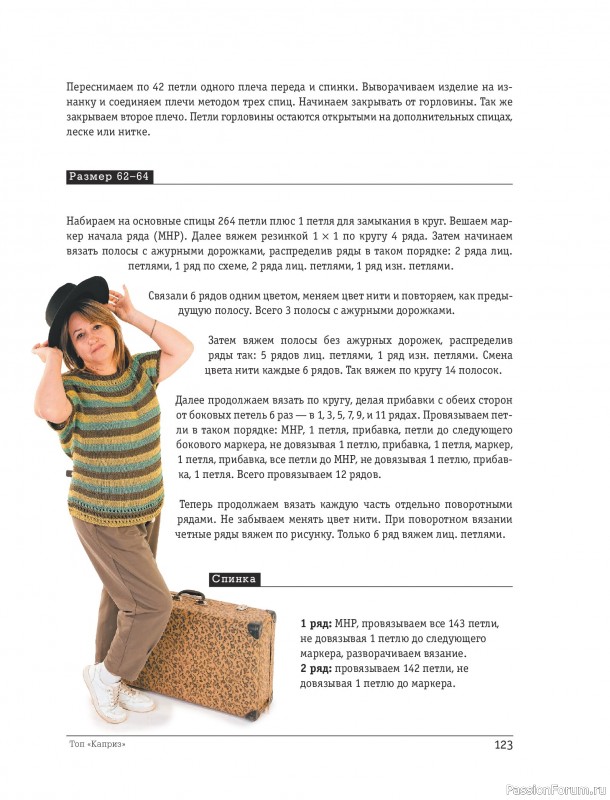 Переснимаем по 42 петли одного плеча переда и спинки. Выворачиваем изделие на изнанку и соединяем плечи методом трех спиц. Начинаем закрывать от горловины. Так же закрываем второе плечо. Петли горловины остаются открытыми на дополнительных спицах, леске или нитке.

Размер 62–64

Набираем на основные спицы 264 петли плюс 1 петля для замыкания в круг. Вешаем маркер начала ряда (МНР). Далее вяжем резинкой 1 × 1 по кругу 4 ряда. Затем начинаем вязать полосы с ажурными дорожками, распределив ряды в таком порядке: 2 ряда лиц. петлями, 1 ряд по схеме, 2 ряда лиц. петлями, 1 ряд изн. петлями.

Связали 6 рядов одним цветом, меняем цвет нити и повторяем, как предыдущую полосу. Всего 3 полосы с ажурными дорожками.

Затем вяжем полосы без ажурных дорожек, распределив ряды так: 5 рядов лиц. петлями, 1 ряд изн. петлями. Смена цвета нити каждые 6 рядов. Так вяжем по кругу 14 полосок.

Далее продолжаем вязать по кругу, делая прибавки с обеих сторон от боковых петель 6 раз — в 1, 3, 5, 7, 9, и 11 рядах. Провязываем петли в таком порядке: МНР, 1 петля, прибавка, петли до следующего бокового маркера, не довязывая 1 петлю, прибавка, 1 петля, маркер, 1 петля, прибавка, все петли до МНР, не довязывая 1 петлю, прибавка, 1 петля. Всего провязываем 12 рядов.

Теперь продолжаем вязать каждую часть отдельно поворотными рядами. Не забываем менять цвет нити. При поворотном вязании четные ряды вяжем по рисунку. Только 6 ряд вяжем лиц. петлями.

Спинка

1 ряд: МНР, провязываем все 143 петли, не довязывая 1 петлю до следующего маркера, разворачиваем вязание.
2 ряд: провязываем 142 петли, не довязывая 1 петлю до маркера.

Топ «Каприз»

123

PassionForum.ru